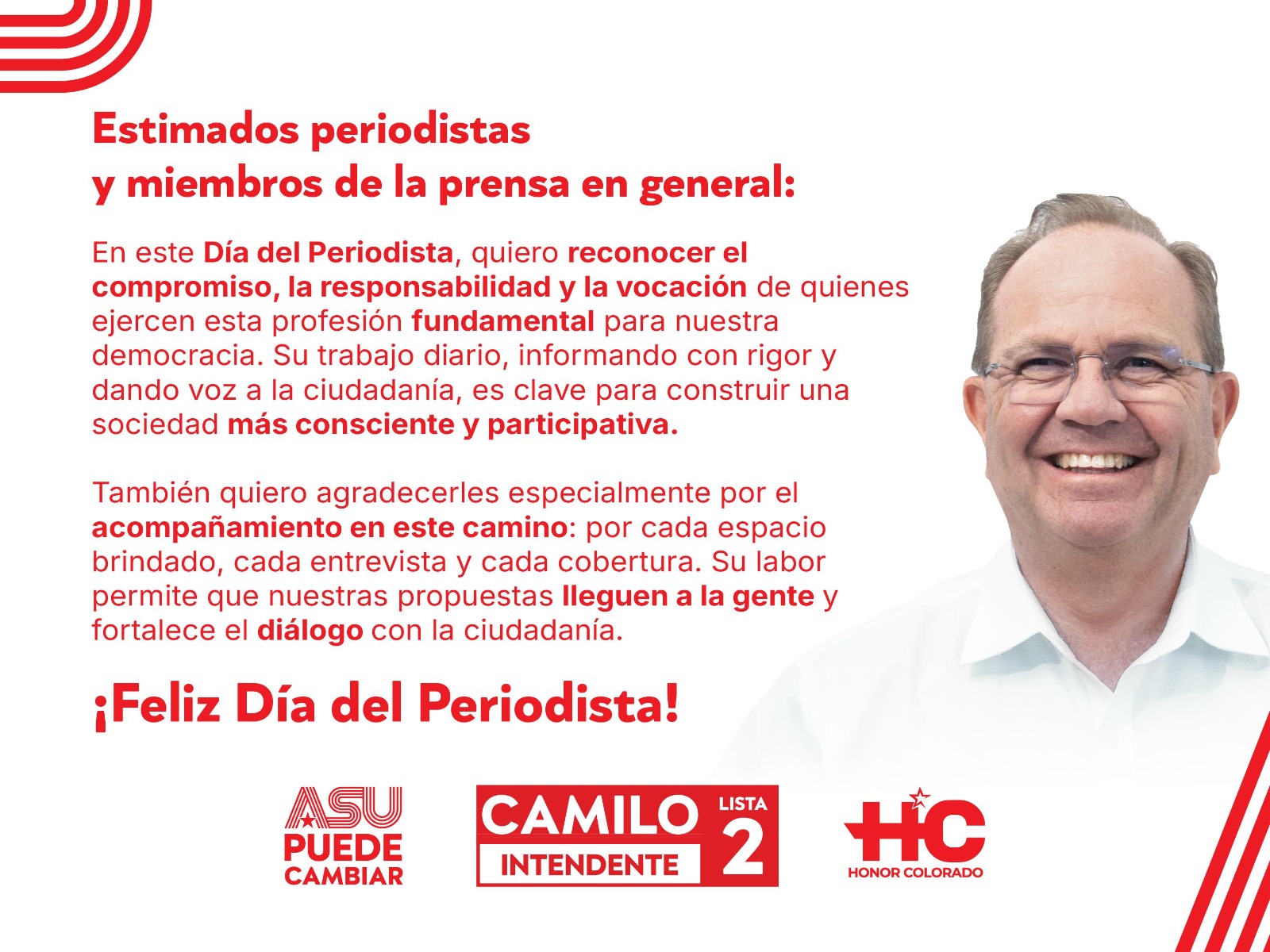 Estimados periodistas
y miembros de la prensa en general:

En este Día del Periodista, quiero reconocer el compromiso, la responsabilidad y la vocación de quienes ejercen esta profesión fundamental para nuestra democracia. Su trabajo diario, informando con rigor y dando voz a la ciudadanía, es clave para construir una sociedad más consciente y participativa.

También quiero agradecerles especialmente por el acompañamiento en este camino: por cada espacio brindado, cada entrevista y cada cobertura. Su labor permite que nuestras propuestas lleguen a la gente y fortalece el diálogo con la ciudadanía.

¡Feliz Día del Periodista!

ASU PUEDE CAMBIAR

CAMILO INTENDENTE LISTA 2

HC HONOR COLORADO